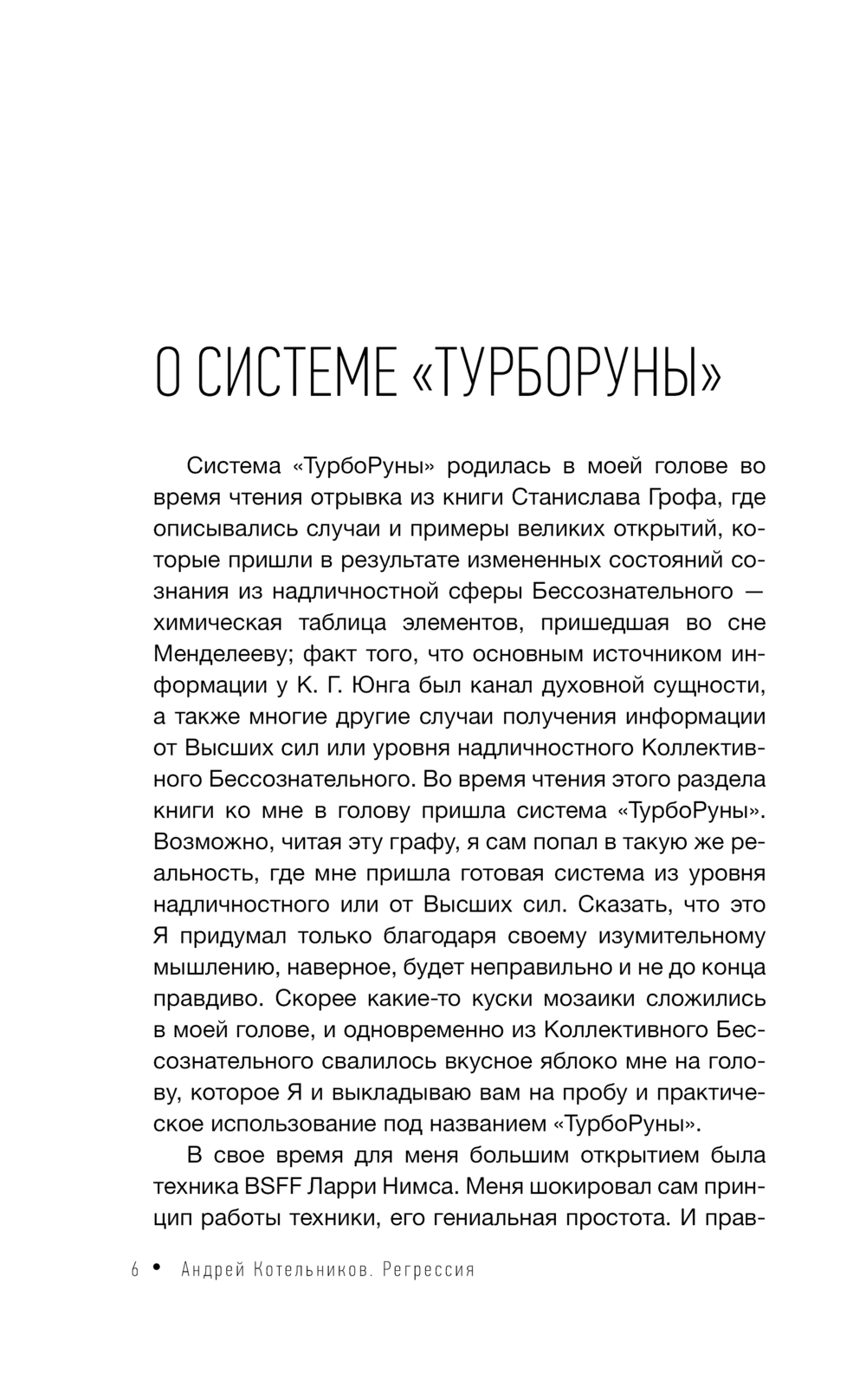 О СИСТЕМЕ «ТУРБОРУНЫ»

Система «ТурбоРуны» родилась в моей голове во время чтения отрывка из книги Станислава Грофа, где описывались случаи и примеры великих открытий, которые пришли в результате измененных состояний сознания из надличностной сферы Бессознательного — химическая таблица элементов, пришедшая во сне Менделееву; факт того, что основным источником информации у К. Г. Юнга был канал духовной сущности, а также многие другие случаи получения информации от Высших сил или уровня надличностного Коллективного Бессознательного. Во время чтения этого раздела книги ко мне в голову пришла система «ТурбоРуны». Возможно, читая эту графу, я сам попал в такую же реальность, где мне пришла готовая система из уровня надличностного или от Высших сил. Сказать, что это Я придумал только благодаря своему изумительному мышлению, наверное, будет неправильно и не до конца правдиво. Скорее какие-то куски мозаики сложились в моей голове, и одновременно из Коллективного Бессознательного свалилось вкусное яблоко мне на голову, которое Я и выкладываю вам на пробу и практическое использование под названием «ТурбоРуны».

В свое время для меня большим открытием была техника BSFF Ларри Нимса. Меня шокировал сам принцип работы техники, его гениальная простота. И прав-

6 • Андрей Котельников. Регрессия